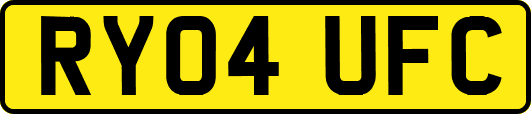 RY04 UFC